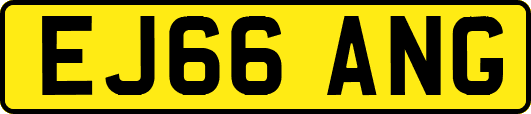 EJ66 ANG